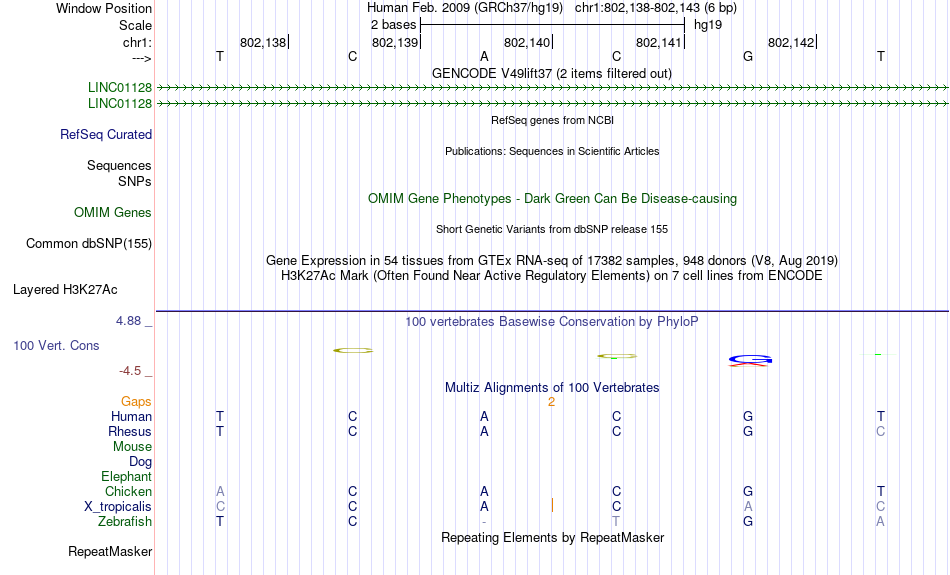 Window Position	Human Feb. 2009 (GRCh37/hg19) chr1:802,138-802,143 (6 bp)
Scale	2 bases	hg19
chr1:	802,138	802,139	802,140	802,141	802,142
--->	T	C	A	C	G	T

GENCODE V49lift37 (2 items filtered out)
LINC01128
LINC01128

RefSeq genes from NCBI
RefSeq Curated

Publications: Sequences in Scientific Articles
Sequences
SNPs

OMIM Gene Phenotypes - Dark Green Can Be Disease-causing
OMIM Genes

Short Genetic Variants from dbSNP release 155
Common dbSNP(155)

Gene Expression in 54 tissues from GTEx RNA-seq of 17382 samples, 948 donors (V8, Aug 2019)
H3K27Ac Mark (Often Found Near Active Regulatory Elements) on 7 cell lines from ENCODE
Layered H3K27Ac

4.88 _
100 vertebrates Basewise Conservation by PhyloP
100 Vert. Cons
-4.5 _

Multiz Alignments of 100 Vertebrates
Gaps	2
Human	T	C	A	C	G	T
Rhesus	T	C	A	C	G	C
Mouse
Dog
Elephant
Chicken	A	C	A	C	G	T
X_tropicalis	C	C	A	C	A	C
Zebrafish	T	C	-	T	G	A

Repeating Elements by RepeatMasker
RepeatMasker